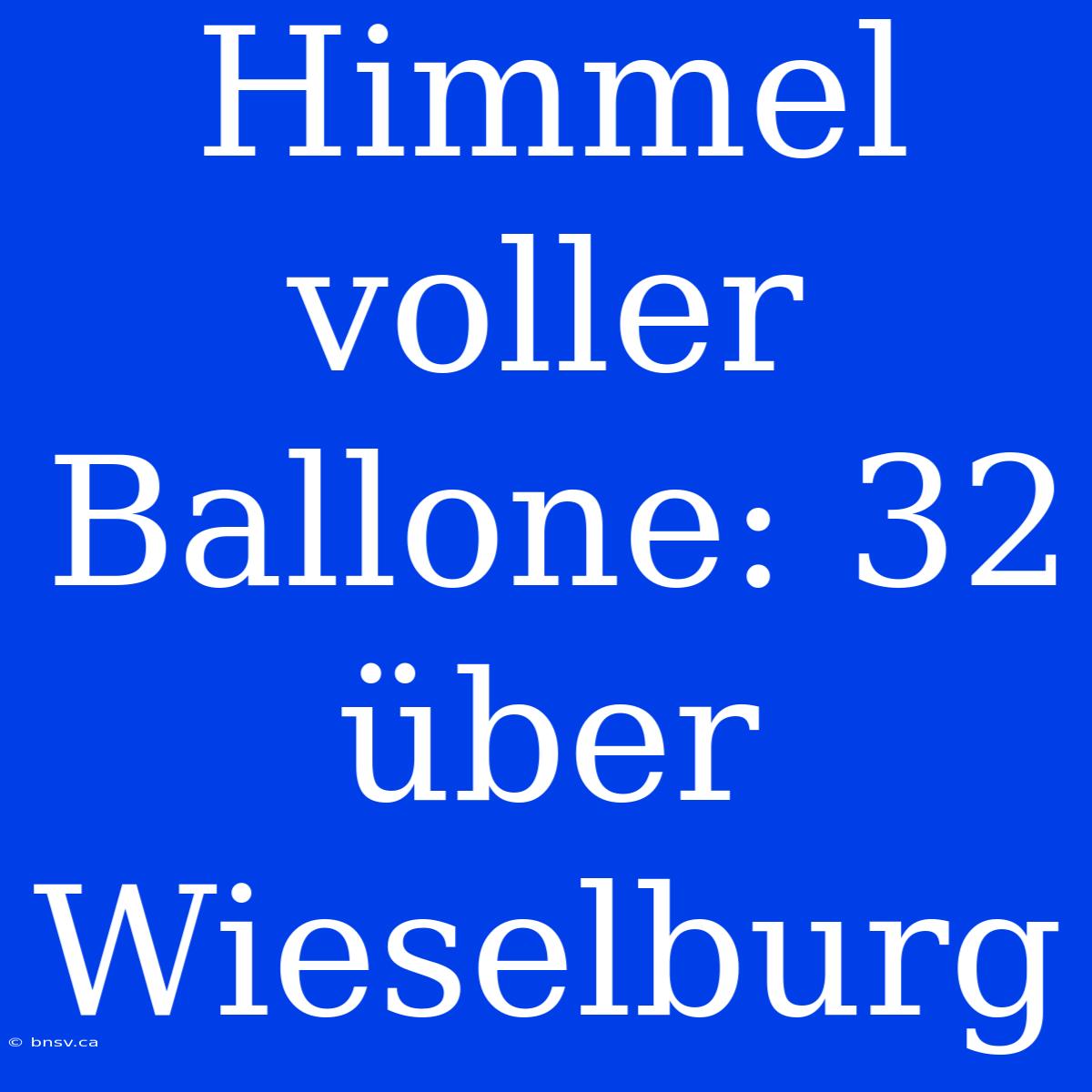 Himmel voller Ballone: 32 über Wieselburg

© bnsv.ca